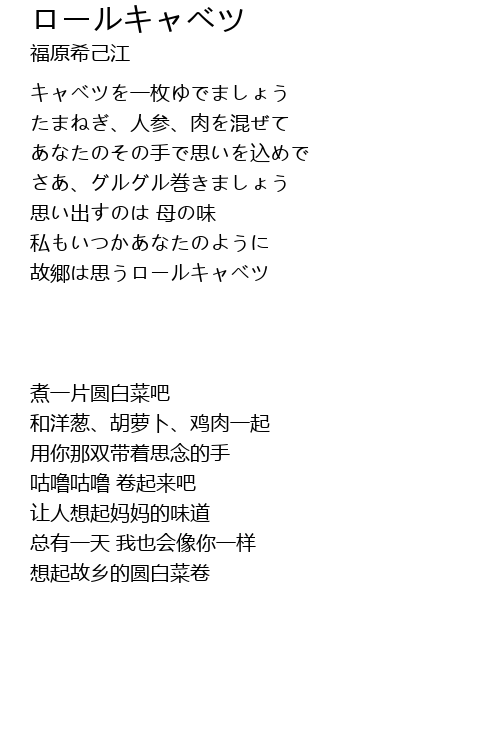 ロールキャベツ
福原希己江

キャベツを一枚ゆでましょう
たまねぎ、人参、肉を混ぜて
あなたのその手で思いを込めで
さあ、グルグル巻きましょう
思い出すのは 母の味
私もいつかあなたのように
故郷は思うロールキャベツ

煮一片圆白菜吧
和洋葱、胡萝卜、鸡肉一起
用你那双带着思念的手
咕噜咕噜 卷起来吧
让人想起妈妈的味道
总有一天 我也会像你一样
想起故乡的圆白菜卷